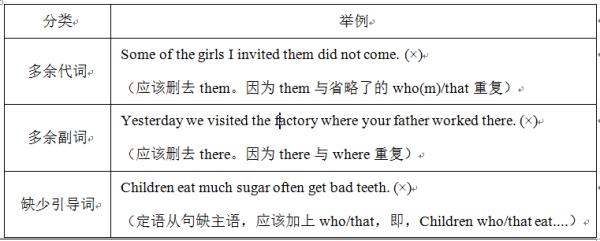 | 分类 | 举例 |
|---|---|
| 多余代词 | Some of the girls I invited them did not come. (×)<br>（应该删去 them。因为 them 与省略了的 who(m)/that 重复） |
| 多余副词 | Yesterday we visited the factory where your father worked there. (×)<br>（应该删去 there。因为 there 与 where 重复） |
| 缺少引导词 | Children eat much sugar often get bad teeth. (×)<br>（定语从句缺主语，应该加上 who/that，即，Children who/that eat....） |